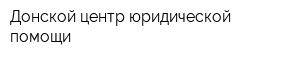 Донской центр юридической помощи